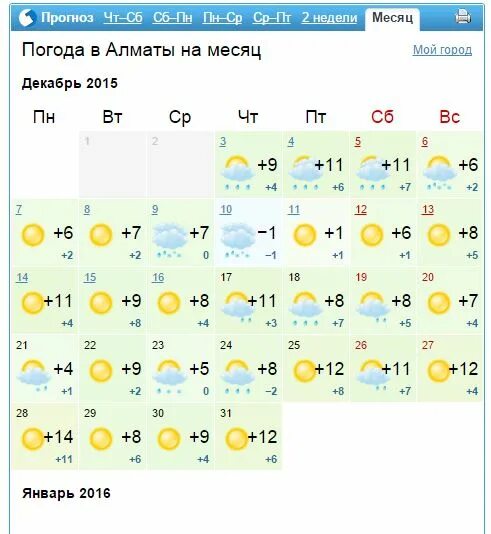 Прогноз Чт–Сб Сб–Пн Пн–Ср Ср–Пт 2 недели Месяц

Погода в Алматы на месяц

Мой город

Декабрь 2015

| Пн | Вт | Ср | Чт | Пт | Сб | Вс |
|---|---|---|---|---|---|---|
| | 1 | 2 | 3 +9 +4 | 4 +11 +6 | 5 +11 +7 | 6 +6 +2 |
| 7 +6 +2 | 8 +7 +2 | 9 +7 0 | 10 −1 −1 | 11 +1 +1 | 12 +6 +1 | 13 +8 +5 |
| 14 +11 +4 | 15 +9 +8 | 16 +8 +4 | 17 +11 +3 | 18 +8 +7 | 19 +8 +5 | 20 +7 +4 |
| 21 +4 +1 | 22 +9 +2 | 23 +5 0 | 24 +8 −2 | 25 +12 +8 | 26 +11 +7 | 27 +12 +4 |
| 28 +14 +11 | 29 +8 +6 | 30 +9 +4 | 31 +12 +6 | | | |

Январь 2016